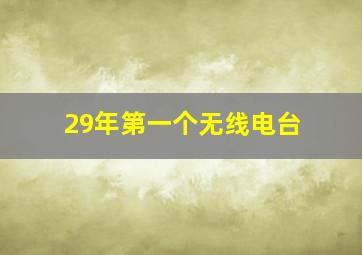 29年第一个无线电台